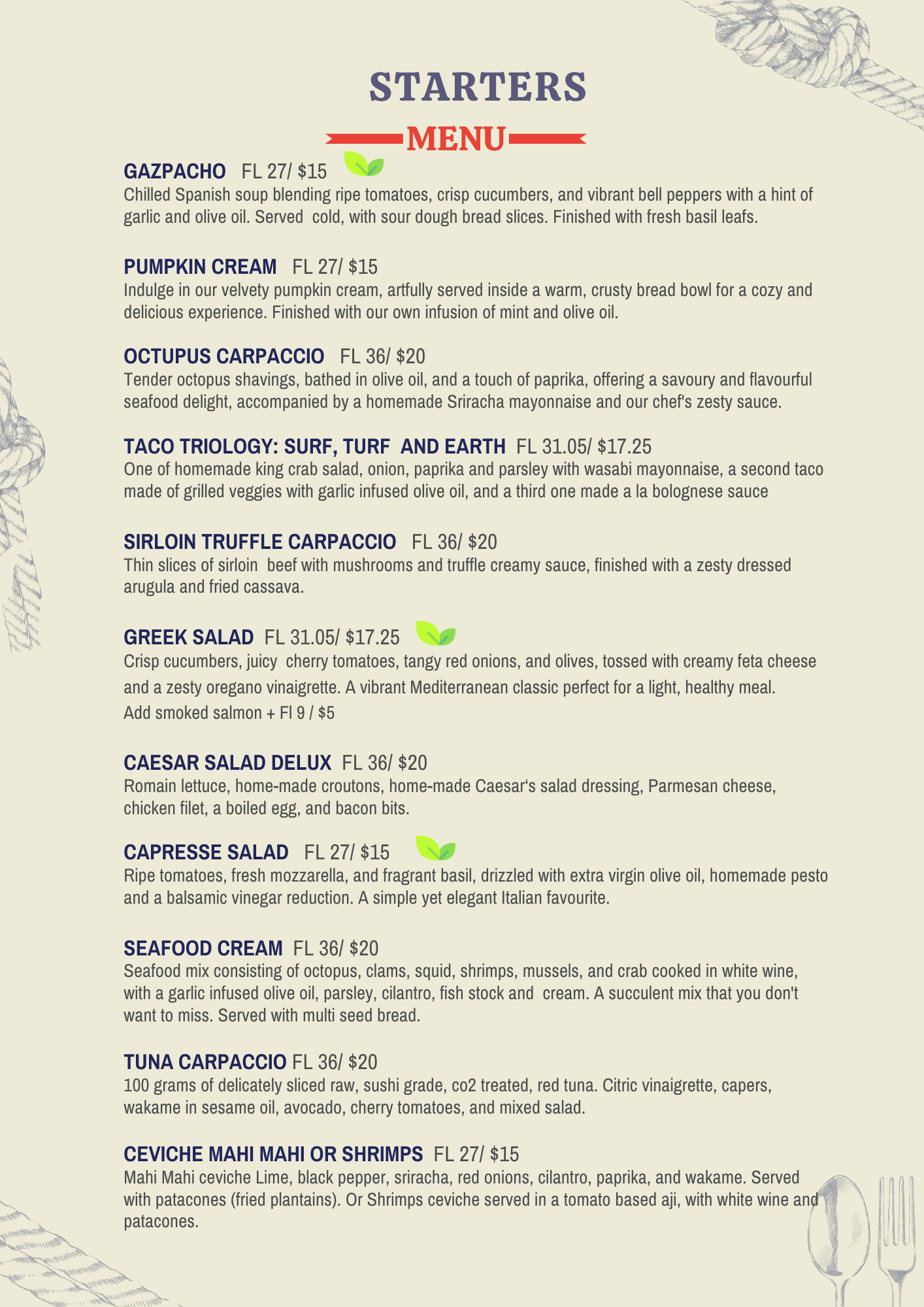 STARTERS

MENU

GAZPACHO FL 27/ $15

Chilled Spanish soup blending ripe tomatoes, crisp cucumbers, and vibrant bell peppers with a hint of garlic and olive oil. Served cold, with sour dough bread slices. Finished with fresh basil leafs.

PUMPKIN CREAM FL 27/ $15

Indulge in our velvety pumpkin cream, artfully served inside a warm, crusty bread bowl for a cozy and delicious experience. Finished with our own infusion of mint and olive oil.

OCTUPUS CARPACCIO FL 36/ $20

Tender octopus shavings, bathed in olive oil, and a touch of paprika, offering a savoury and flavourful seafood delight, accompanied by a homemade Sriracha mayonnaise and our chef's zesty sauce.

TACO TRIOLOGY: SURF, TURF AND EARTH FL 31.05/ $17.25

One of homemade king crab salad, onion, paprika and parsley with wasabi mayonnaise, a second taco made of grilled veggies with garlic infused olive oil, and a third one made a la bolognese sauce

SIRLOIN TRUFFLE CARPACCIO FL 36/ $20

Thin slices of sirloin beef with mushrooms and truffle creamy sauce, finished with a zesty dressed arugula and fried cassava.

GREEK SALAD FL 31.05/ $17.25

Crisp cucumbers, juicy cherry tomatoes, tangy red onions, and olives, tossed with creamy feta cheese and a zesty oregano vinaigrette. A vibrant Mediterranean classic perfect for a light, healthy meal.
Add smoked salmon + Fl 9 / $5

CAESAR SALAD DELUX FL 36/ $20

Romain lettuce, home-made croutons, home-made Caesar's salad dressing, Parmesan cheese, chicken filet, a boiled egg, and bacon bits.

CAPRESSE SALAD FL 27/ $15

Ripe tomatoes, fresh mozzarella, and fragrant basil, drizzled with extra virgin olive oil, homemade pesto and a balsamic vinegar reduction. A simple yet elegant Italian favourite.

SEAFOOD CREAM FL 36/ $20

Seafood mix consisting of octopus, clams, squid, shrimps, mussels, and crab cooked in white wine, with a garlic infused olive oil, parsley, cilantro, fish stock and cream. A succulent mix that you don't want to miss. Served with multi seed bread.

TUNA CARPACCIO FL 36/ $20

100 grams of delicately sliced raw, sushi grade, co2 treated, red tuna. Citric vinaigrette, capers, wakame in sesame oil, avocado, cherry tomatoes, and mixed salad.

CEVICHE MAHI MAHI OR SHRIMPS FL 27/ $15

Mahi Mahi ceviche Lime, black pepper, sriracha, red onions, cilantro, paprika, and wakame. Served with patacones (fried plantains). Or Shrimps ceviche served in a tomato based aji, with white wine and patacones.